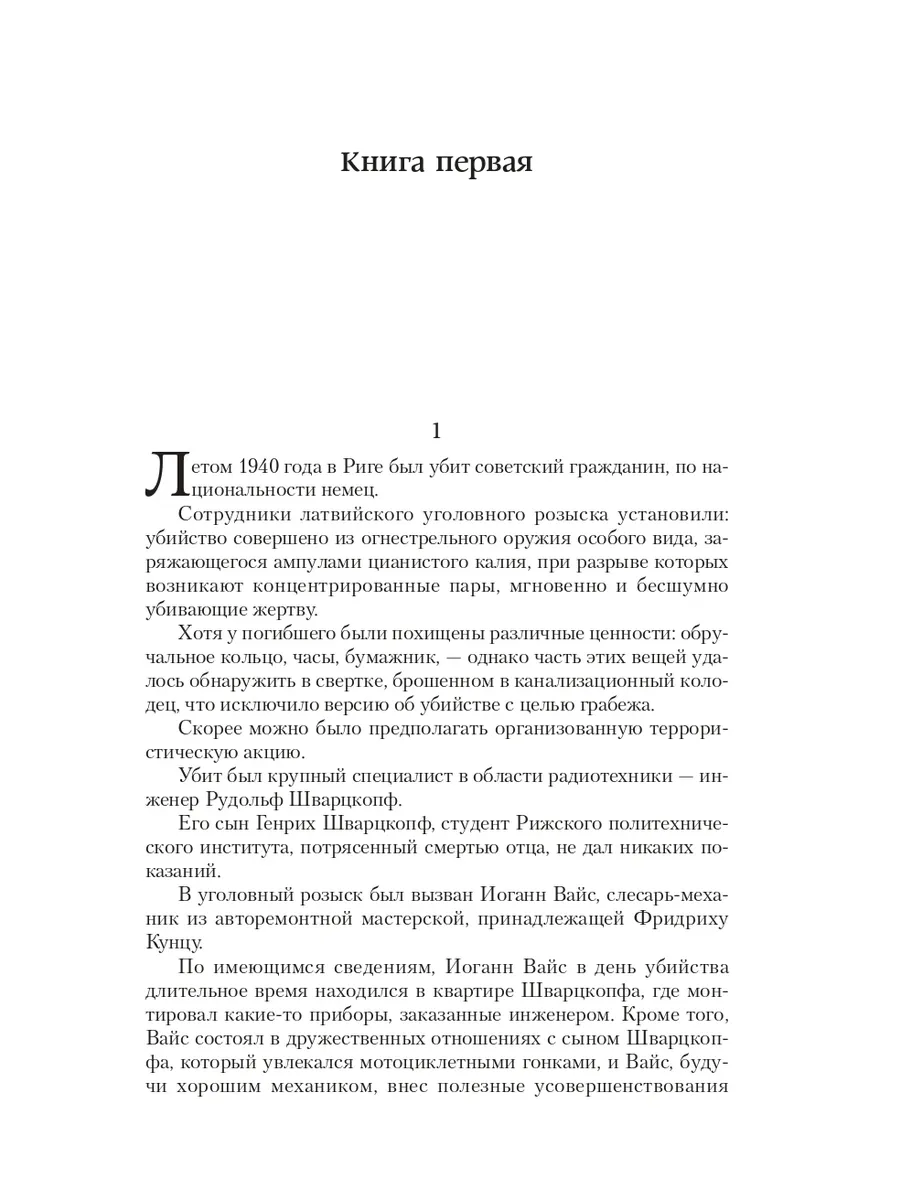 Книга первая

1

Летом 1940 года в Риге был убит советский гражданин, по национальности немец.

Сотрудники латвийского уголовного розыска установили: убийство совершено из огнестрельного оружия особого вида, заряжающегося ампулами цианистого калия, при разрыве которых возникают концентрированные пары, мгновенно и бесшумно убивающие жертву.

Хотя у погибшего были похищены различные ценности: обручальное кольцо, часы, бумажник, — однако часть этих вещей удалось обнаружить в свертке, брошенном в канализационный колодец, что исключило версию об убийстве с целью грабежа.

Скорее можно было предполагать организованную террористическую акцию.

Убит был крупный специалист в области радиотехники — инженер Рудольф Шварцкопф.

Его сын Генрих Шварцкопф, студент Рижского политехнического института, потрясенный смертью отца, не дал никаких показаний.

В уголовный розыск был вызван Иоганн Вайс, слесарь-механик из авторемонтной мастерской, принадлежащей Фридриху Кунцу.

По имеющимся сведениям, Иоганн Вайс в день убийства длительное время находился в квартире Шварцкопфа, где монтировал какие-то приборы, заказанные инженером. Кроме того, Вайс состоял в дружественных отношениях с сыном Шварцкопфа, который увлекался мотоциклетными гонками, и Вайс, будучи хорошим механиком, внес полезные усовершенствования